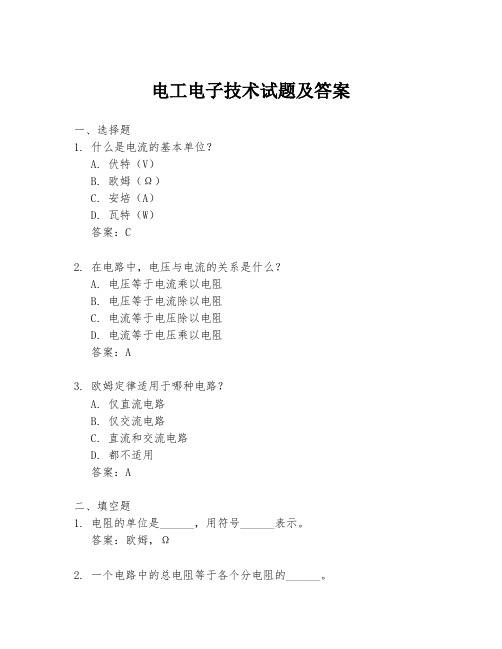 电工电子技术试题及答案

一、选择题

1. 什么是电流的基本单位？
A. 伏特（V）
B. 欧姆（Ω）
C. 安培（A）
D. 瓦特（W）
答案：C

2. 在电路中，电压与电流的关系是什么？
A. 电压等于电流乘以电阻
B. 电压等于电流除以电阻
C. 电流等于电压除以电阻
D. 电流等于电压乘以电阻
答案：A

3. 欧姆定律适用于哪种电路？
A. 仅直流电路
B. 仅交流电路
C. 直流和交流电路
D. 都不适用
答案：A

二、填空题

1. 电阻的单位是______，用符号______表示。
答案：欧姆，Ω

2. 一个电路中的总电阻等于各个分电阻的______。